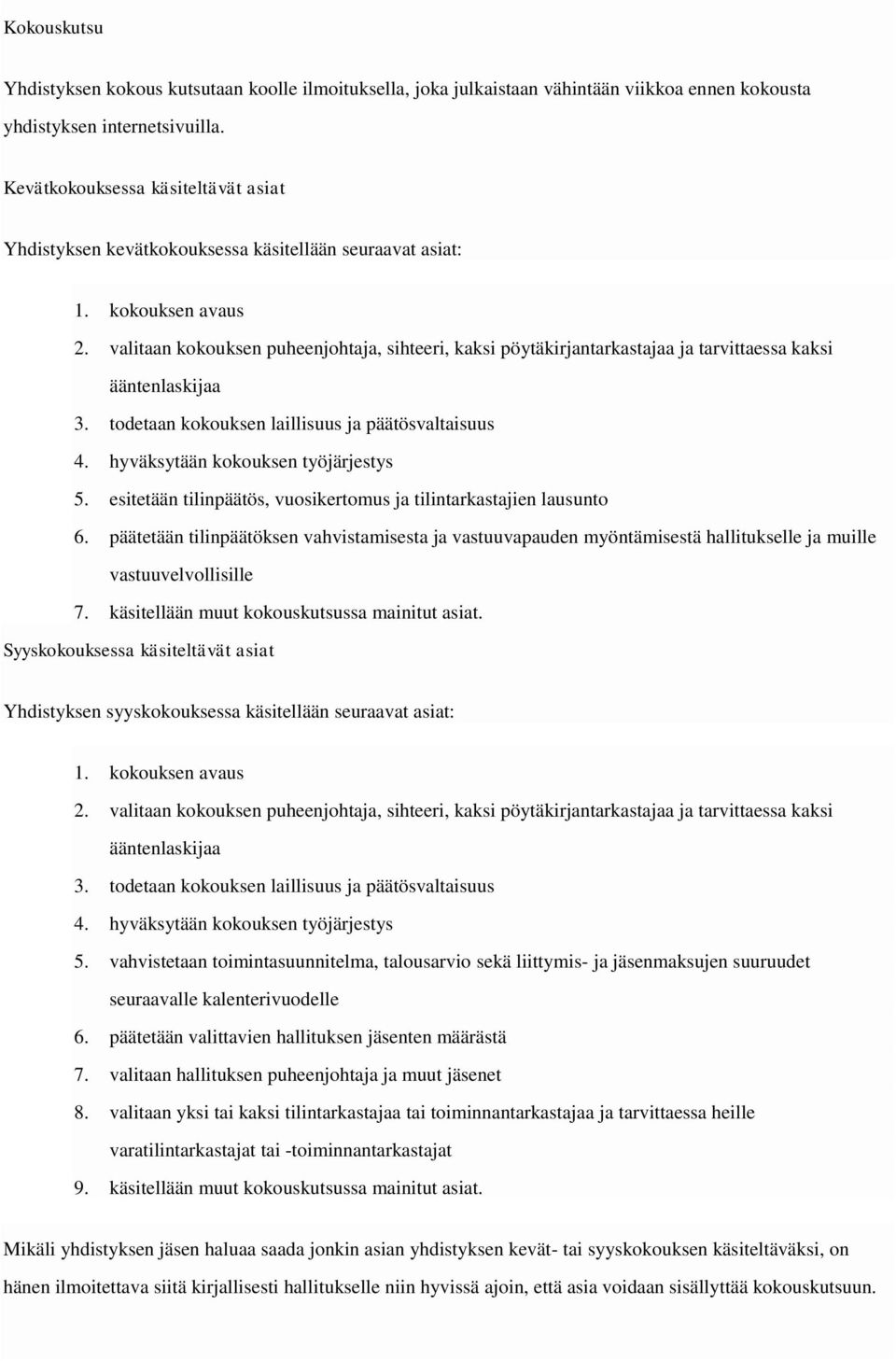 Kokouskutsu

Yhdistyksen kokous kutsutaan koolle ilmoituksella, joka julkaistaan vähintään viikkoa ennen kokousta yhdistyksen internetsivuilla.

Kevätkokouksessa käsiteltävät asiat

Yhdistyksen kevätkokouksessa käsitellään seuraavat asiat:

1. kokouksen avaus
2. valitaan kokouksen puheenjohtaja, sihteeri, kaksi pöytäkirjantarkastajaa ja tarvittaessa kaksi ääntenlaskijaa
3. todetaan kokouksen laillisuus ja päätösvaltaisuus
4. hyväksytään kokouksen työjärjestys
5. esitetään tilinpäätös, vuosikertomus ja tilintarkastajien lausunto
6. päätetään tilinpäätöksen vahvistamisesta ja vastuuvapauden myöntämisestä hallitukselle ja muille vastuuvelvollisille
7. käsitellään muut kokouskutsussa mainitut asiat.

Syyskokouksessa käsiteltävät asiat

Yhdistyksen syyskokouksessa käsitellään seuraavat asiat:

1. kokouksen avaus
2. valitaan kokouksen puheenjohtaja, sihteeri, kaksi pöytäkirjantarkastajaa ja tarvittaessa kaksi ääntenlaskijaa
3. todetaan kokouksen laillisuus ja päätösvaltaisuus
4. hyväksytään kokouksen työjärjestys
5. vahvistetaan toimintasuunnitelma, talousarvio sekä liittymis- ja jäsenmaksujen suuruudet seuraavalle kalenterivuodelle
6. päätetään valittavien hallituksen jäsenten määrästä
7. valitaan hallituksen puheenjohtaja ja muut jäsenet
8. valitaan yksi tai kaksi tilintarkastajaa tai toiminnantarkastajaa ja tarvittaessa heille varatilintarkastajat tai -toiminnantarkastajat
9. käsitellään muut kokouskutsussa mainitut asiat.

Mikäli yhdistyksen jäsen haluaa saada jonkin asian yhdistyksen kevät- tai syyskokouksen käsiteltäväksi, on hänen ilmoitettava siitä kirjallisesti hallitukselle niin hyvissä ajoin, että asia voidaan sisällyttää kokouskutsuun.